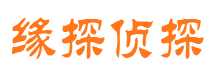 缘探侦探